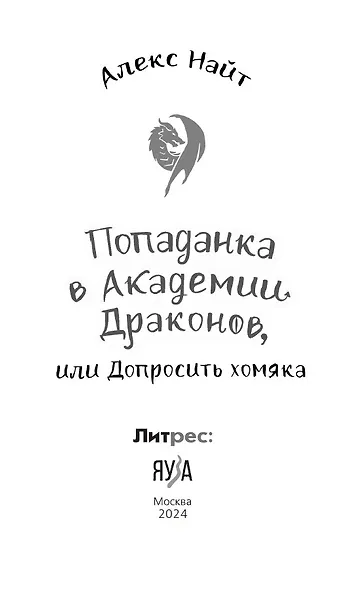 Алекс Найт

Попаданка в Академии Драконов,

или Допросить хомяка

Литрес:

ЯУЗА

Москва
2024